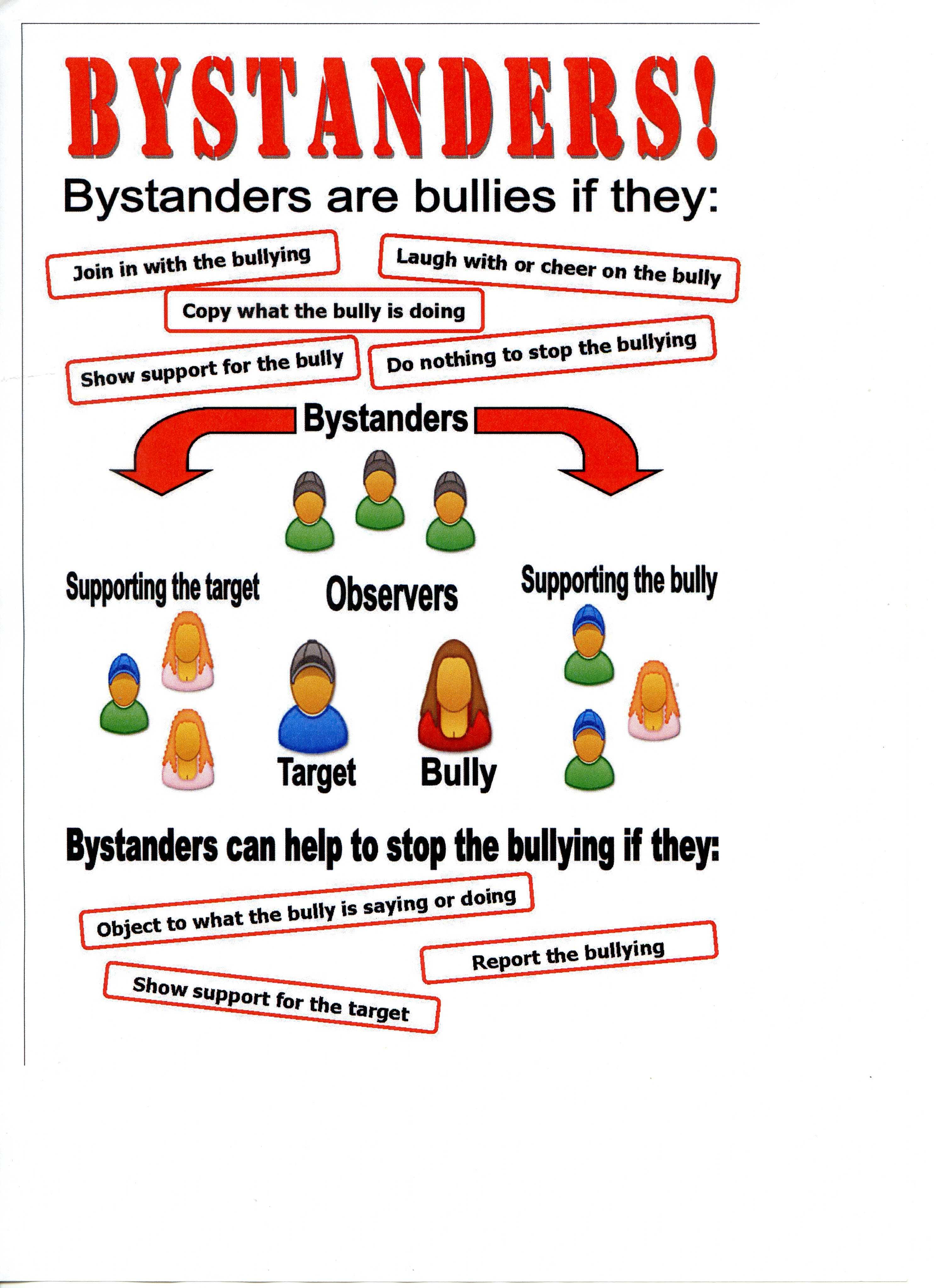 BYSTANDERS!

Bystanders are bullies if they:

Join in with the bullying

Laugh with or cheer on the bully

Copy what the bully is doing

Show support for the bully

Do nothing to stop the bullying

Bystanders

Supporting the target

Observers

Supporting the bully

Target

Bully

Bystanders can help to stop the bullying if they:

Object to what the bully is saying or doing

Report the bullying

Show support for the target